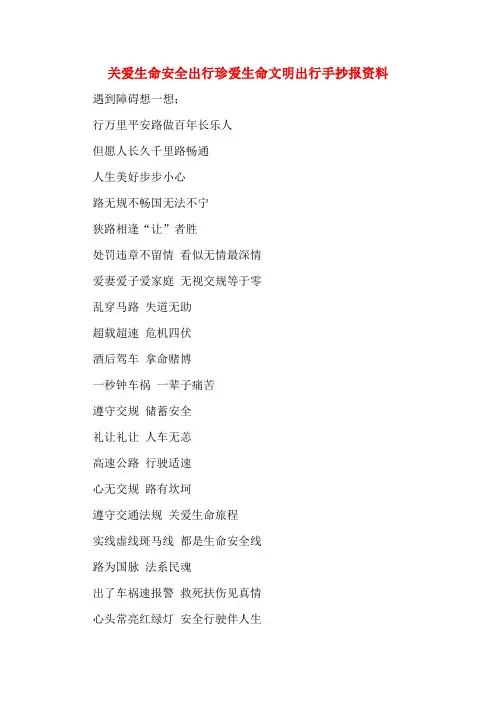 关爱生命安全出行珍爱生命文明出行手抄报资料

遇到障碍想一想；

行万里平安路做百年长乐人

但愿人长久千里路畅通

人生美好步步小心

路无规不畅国无法不宁

狭路相逢“让”者胜

处罚违章不留情 看似无情最深情

爱妻爱子爱家庭 无视交规等于零

乱穿马路 失道无助

超载超速 危机四伏

酒后驾车 拿命赌博

一秒钟车祸 一辈子痛苦

遵守交规 储蓄安全

礼让礼让 人车无恙

高速公路 行驶适速

心无交规 路有坎坷

遵守交通法规 关爱生命旅程

实线虚线斑马线 都是生命安全线

路为国脉 法系民魂

出了车祸速报警 救死扶伤见真情

心头常亮红绿灯 安全行驶伴人生